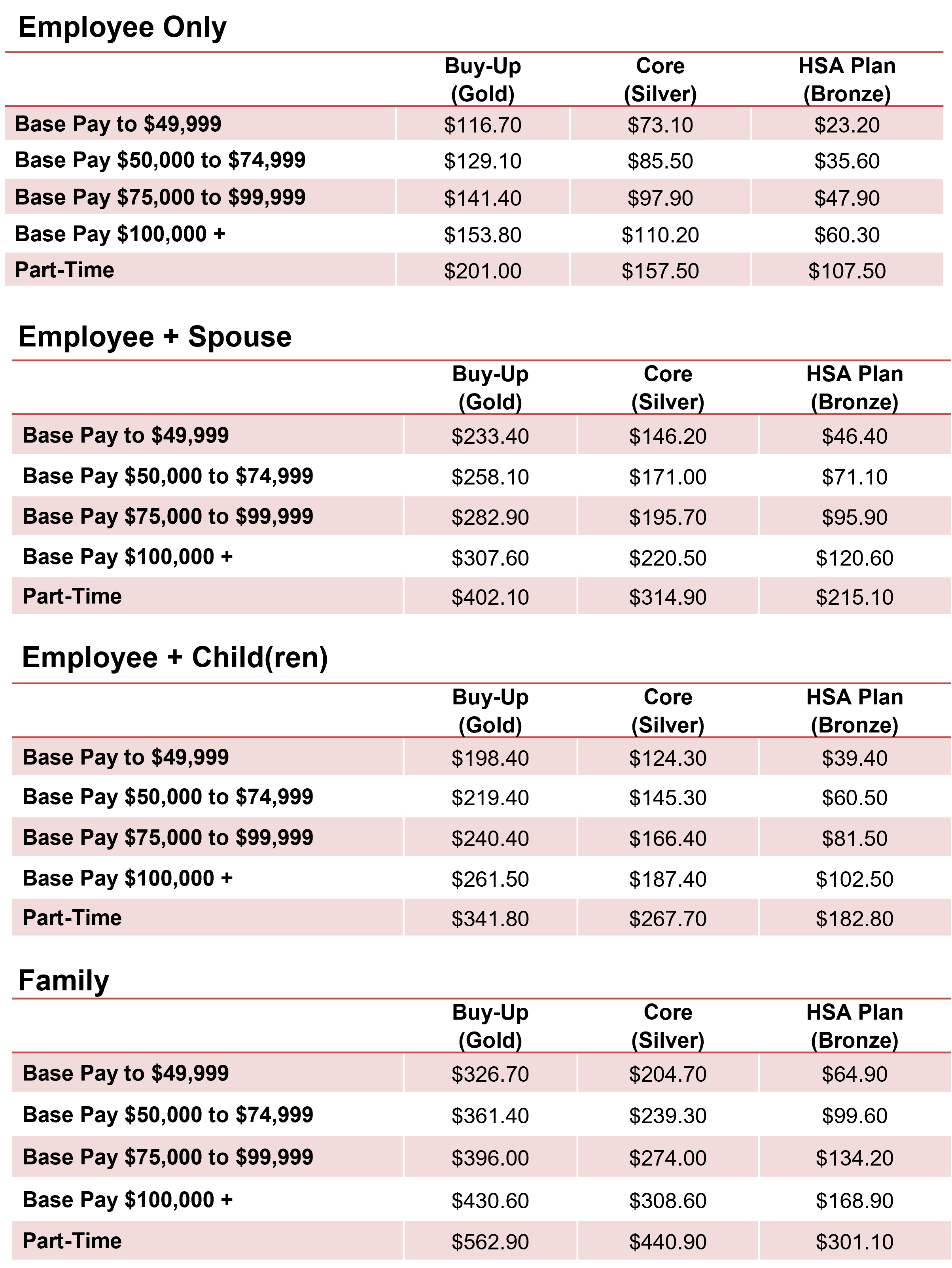 Employee Only

| | Buy-Up (Gold) | Core (Silver) | HSA Plan (Bronze) |
|---|---|---|---|
| Base Pay to $49,999 | $116.70 | $73.10 | $23.20 |
| Base Pay $50,000 to $74,999 | $129.10 | $85.50 | $35.60 |
| Base Pay $75,000 to $99,999 | $141.40 | $97.90 | $47.90 |
| Base Pay $100,000 + | $153.80 | $110.20 | $60.30 |
| Part-Time | $201.00 | $157.50 | $107.50 |

Employee + Spouse

| | Buy-Up (Gold) | Core (Silver) | HSA Plan (Bronze) |
|---|---|---|---|
| Base Pay to $49,999 | $233.40 | $146.20 | $46.40 |
| Base Pay $50,000 to $74,999 | $258.10 | $171.00 | $71.10 |
| Base Pay $75,000 to $99,999 | $282.90 | $195.70 | $95.90 |
| Base Pay $100,000 + | $307.60 | $220.50 | $120.60 |
| Part-Time | $402.10 | $314.90 | $215.10 |

Employee + Child(ren)

| | Buy-Up (Gold) | Core (Silver) | HSA Plan (Bronze) |
|---|---|---|---|
| Base Pay to $49,999 | $198.40 | $124.30 | $39.40 |
| Base Pay $50,000 to $74,999 | $219.40 | $145.30 | $60.50 |
| Base Pay $75,000 to $99,999 | $240.40 | $166.40 | $81.50 |
| Base Pay $100,000 + | $261.50 | $187.40 | $102.50 |
| Part-Time | $341.80 | $267.70 | $182.80 |

Family

| | Buy-Up (Gold) | Core (Silver) | HSA Plan (Bronze) |
|---|---|---|---|
| Base Pay to $49,999 | $326.70 | $204.70 | $64.90 |
| Base Pay $50,000 to $74,999 | $361.40 | $239.30 | $99.60 |
| Base Pay $75,000 to $99,999 | $396.00 | $274.00 | $134.20 |
| Base Pay $100,000 + | $430.60 | $308.60 | $168.90 |
| Part-Time | $562.90 | $440.90 | $301.10 |